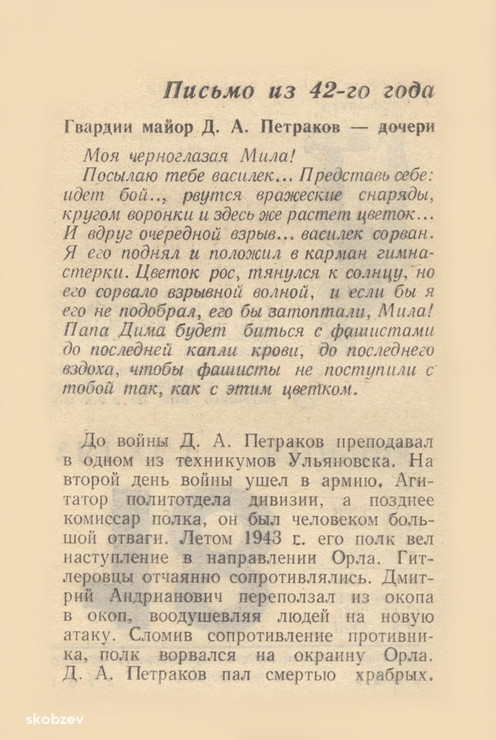 Письмо из 42-го года

Гвардии майор Д. А. Петраков — дочери

Моя черноглазая Мила!

Посылаю тебе василек... Представь себе: идет бой.., рвутся вражеские снаряды, кругом воронки и здесь же растет цветок... И вдруг очередной взрыв... василек сорван. Я его поднял и положил в карман гимнастерки. Цветок рос, тянулся к солнцу, но его сорвало взрывной волной, и если бы я его не подобрал, его бы затоптали, Мила! Папа Дима будет биться с фашистами до последней капли крови, до последнего вздоха, чтобы фашисты не поступили с тобой так, как с этим цветком.

До войны Д. А. Петраков преподавал в одном из техникумов Ульяновска. На второй день войны ушел в армию. Агитатор политотдела дивизии, а позднее комиссар полка, он был человеком большой отваги. Летом 1943 г. его полк вел наступление в направлении Орла. Гитлеровцы отчаянно сопротивлялись. Дмитрий Андрианович переползал из окопа в окоп, воодушевляя людей на новую атаку. Сломив сопротивление противника, полк ворвался на окраину Орла. Д. А. Петраков пал смертью храбрых.

skobzev